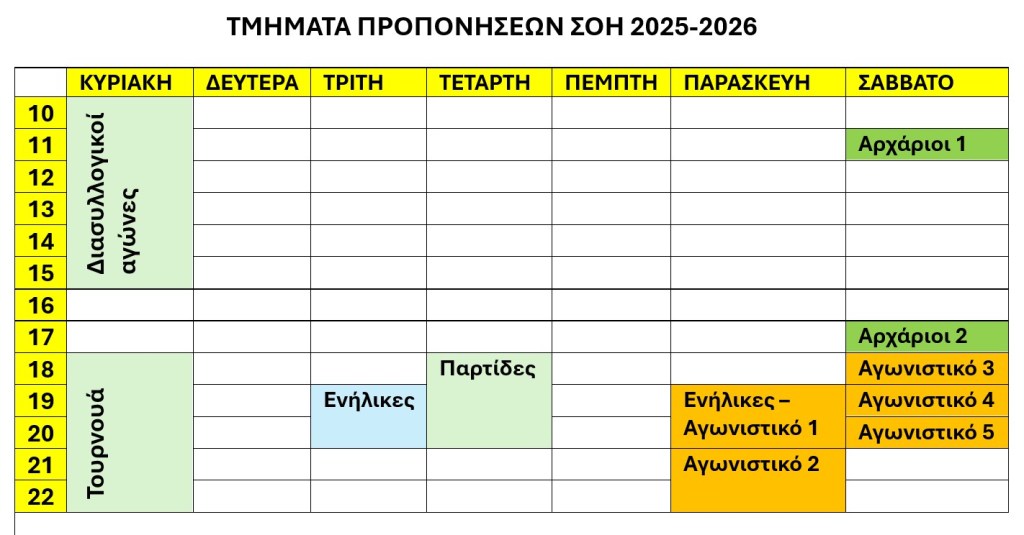 ΤΜΗΜΑΤΑ ΠΡΟΠΟΝΗΣΕΩΝ ΣΟΗ 2025-2026

| | ΚΥΡΙΑΚΗ | ΔΕΥΤΕΡΑ | ΤΡΙΤΗ | ΤΕΤΑΡΤΗ | ΠΕΜΠΤΗ | ΠΑΡΑΣΚΕΥΗ | ΣΑΒΒΑΤΟ |
|---|---|---|---|---|---|---|---|
| 10 | Διασυλλογικοί αγώνες | | | | | | |
| 11 | | | | | | | Αρχάριοι 1 |
| 12 | | | | | | | |
| 13 | | | | | | | |
| 14 | | | | | | | |
| 15 | | | | | | | |
| 16 | | | | | | | |
| 17 | | | | | | | Αρχάριοι 2 |
| 18 | Τουρνουά | | | Παρτίδες | | | Αγωνιστικό 3 |
| 19 | | | Ενήλικες | | | Ενήλικες – Αγωνιστικό 1 | Αγωνιστικό 4 |
| 20 | | | | | | | Αγωνιστικό 5 |
| 21 | | | | | | Αγωνιστικό 2 | |
| 22 | | | | | | | |